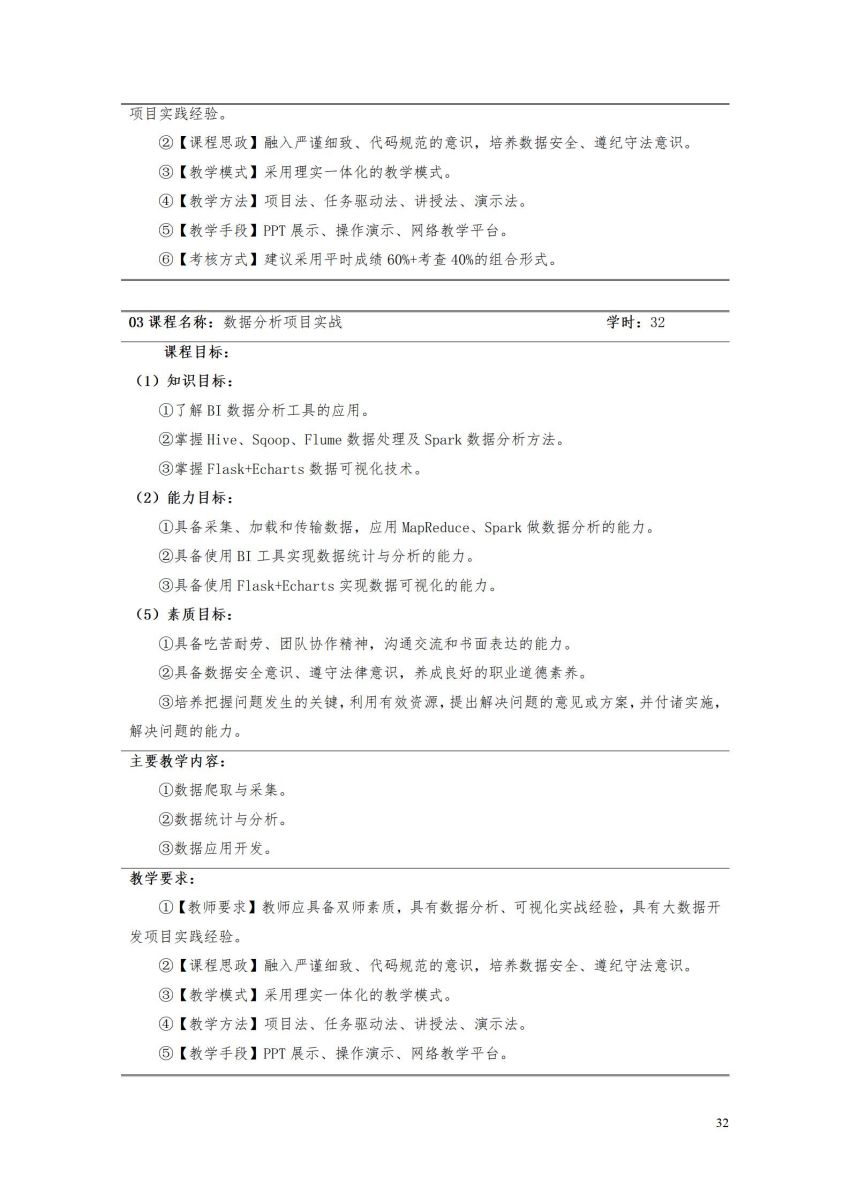 项目实践经验。

②【课程思政】融入严谨细致、代码规范的意识，培养数据安全、遵纪守法意识。

③【教学模式】采用理实一体化的教学模式。

④【教学方法】项目法、任务驱动法、讲授法、演示法。

⑤【教学手段】PPT 展示、操作演示、网络教学平台。

⑥【考核方式】建议采用平时成绩 60%+考查 40%的组合形式。

03 课程名称：数据分析项目实战 学时：32

课程目标：

（1）知识目标：

①了解 BI 数据分析工具的应用。

②掌握 Hive、Sqoop、Flume 数据处理及 Spark 数据分析方法。

③掌握 Flask+Echarts 数据可视化技术。

（2）能力目标：

①具备采集、加载和传输数据，应用 MapReduce、Spark 做数据分析的能力。

②具备使用 BI 工具实现数据统计与分析的能力。

③具备使用 Flask+Echarts 实现数据可视化的能力。

（5）素质目标：

①具备吃苦耐劳、团队协作精神，沟通交流和书面表达的能力。

②具备数据安全意识、遵守法律意识，养成良好的职业道德素养。

③培养把握问题发生的关键，利用有效资源，提出解决问题的意见或方案，并付诸实施，解决问题的能力。

主要教学内容：

①数据爬取与采集。

②数据统计与分析。

③数据应用开发。

教学要求：

①【教师要求】教师应具备双师素质，具有数据分析、可视化实战经验，具有大数据开发项目实践经验。

②【课程思政】融入严谨细致、代码规范的意识，培养数据安全、遵纪守法意识。

③【教学模式】采用理实一体化的教学模式。

④【教学方法】项目法、任务驱动法、讲授法、演示法。

⑤【教学手段】PPT 展示、操作演示、网络教学平台。

32